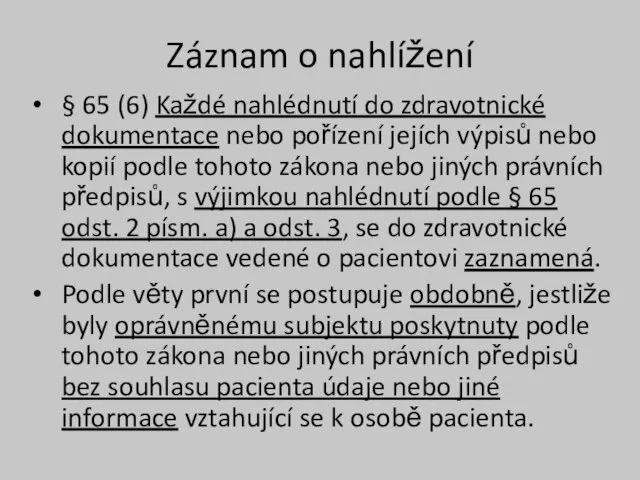 Záznam o nahlížení

• § 65 (6) Každé nahlédnutí do zdravotnické dokumentace nebo pořízení jejích výpisů nebo kopií podle tohoto zákona nebo jiných právních předpisů, s výjimkou nahlédnutí podle § 65 odst. 2 písm. a) a odst. 3, se do zdravotnické dokumentace vedené o pacientovi zaznamená.

• Podle věty první se postupuje obdobně, jestliže byly oprávněnému subjektu poskytnuty podle tohoto zákona nebo jiných právních předpisů bez souhlasu pacienta údaje nebo jiné informace vztahující se k osobě pacienta.